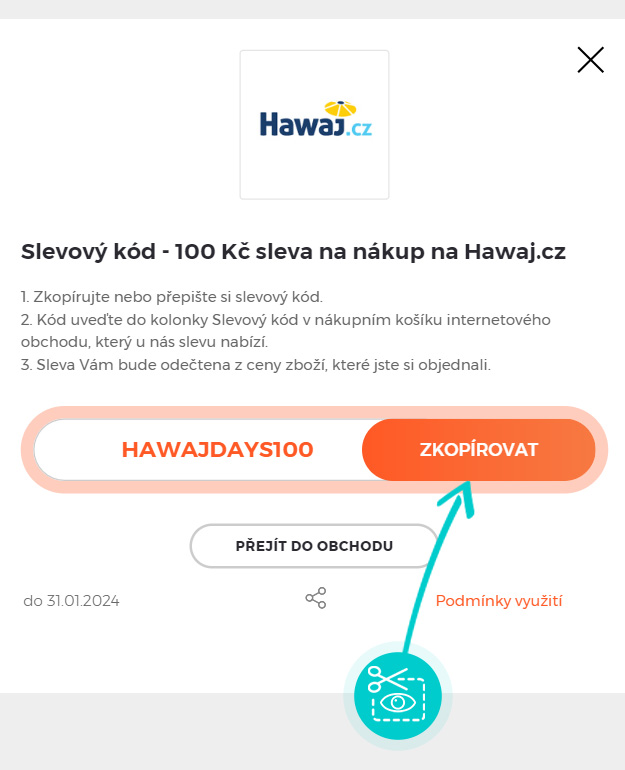 Hawaj.cz

Slevový kód - 100 Kč sleva na nákup na Hawaj.cz

1. Zkopírujte nebo přepište si slevový kód.
2. Kód uveďte do kolonky Slevový kód v nákupním košíku internetového obchodu, který u nás slevu nabízí.
3. Sleva Vám bude odečtena z ceny zboží, které jste si objednali.

HAWAJDAYS100

ZKOPÍROVAT

PŘEJÍT DO OBCHODU

do 31.01.2024

Podmínky využití